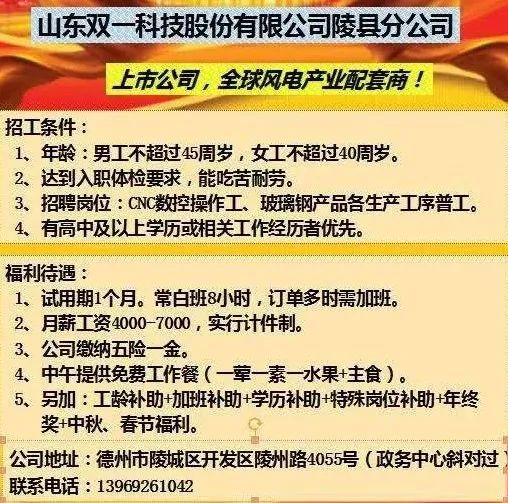 山东双一科技股份有限公司陵县分公司

上市公司，全球风电产业配套商！

招工条件：
1、年龄：男工不超过45周岁，女工不超过40周岁。
2、达到入职体检要求，能吃苦耐劳。
3、招聘岗位：CNC数控操作工、玻璃钢产品各生产工序普工。
4、有高中及以上学历或相关工作经历者优先。

福利待遇：
1、试用期1个月。常白班8小时，订单多时需加班。
2、月薪工资4000-7000，实行计件制。
3、公司缴纳五险一金。
4、中午提供免费工作餐（一荤一素一水果+主食）。
5、另加：工龄补助+加班补助+学历补助+特殊岗位补助+年终奖+中秋、春节福利。

公司地址：德州市陵城区开发区陵州路4055号（政务中心斜对过）
联系电话：13969261042